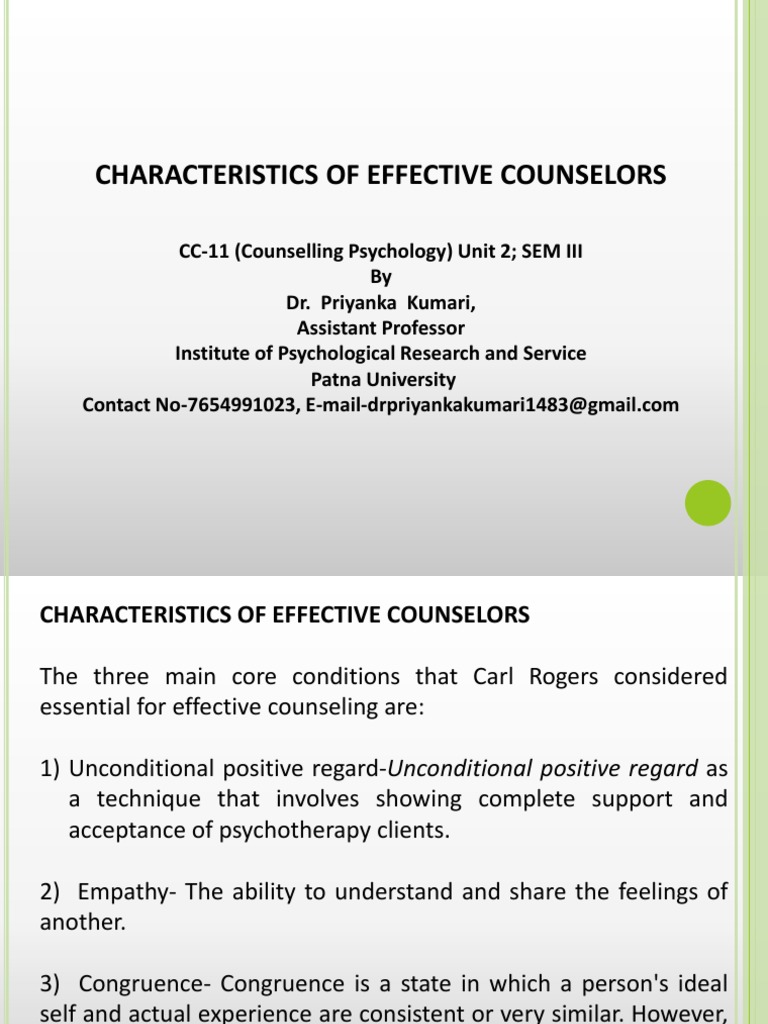 CHARACTERISTICS OF EFFECTIVE COUNSELORS

CC-11 (Counselling Psychology) Unit 2; SEM III
By
Dr. Priyanka Kumari,
Assistant Professor
Institute of Psychological Research and Service
Patna University
Contact No-7654991023, E-mail-drpriyankakumari1483@gmail.com

CHARACTERISTICS OF EFFECTIVE COUNSELORS

The three main core conditions that Carl Rogers considered essential for effective counseling are:

1) Unconditional positive regard-Unconditional positive regard as a technique that involves showing complete support and acceptance of psychotherapy clients.

2) Empathy- The ability to understand and share the feelings of another.

3) Congruence- Congruence is a state in which a person's ideal self and actual experience are consistent or very similar. However,